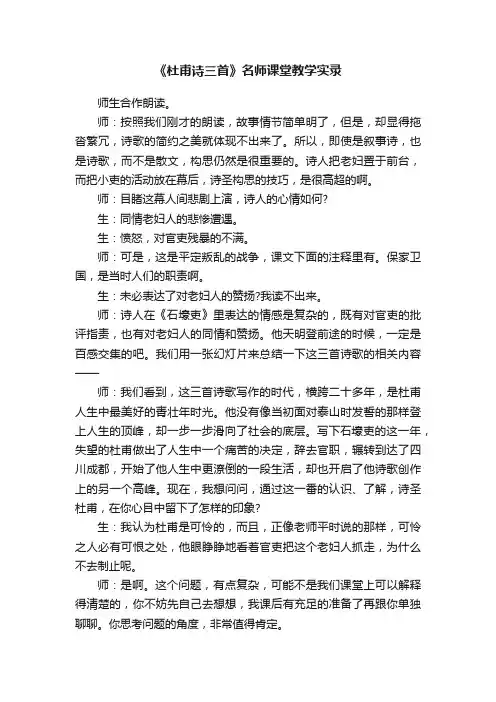 《杜甫诗三首》名师课堂教学实录

师生合作朗读。

师：按照我们刚才的朗读，故事情节简单明了，但是，却显得拖沓繁冗，诗歌的简约之美就体现不出来了。所以，即使是叙事诗，也是诗歌，而不是散文，构思仍然是很重要的。诗人把老妇置于前台，而把小吏的活动放在幕后，诗圣构思的技巧，是很高超的啊。

师：目睹这幕人间悲剧上演，诗人的心情如何？

生：同情老妇人的悲惨遭遇。

生：愤怒，对官吏残暴的不满。

师：可是，这是平定叛乱的战争，课文下面的注释里有。保家卫国，是当时人们的职责啊。

生：未必表达了对老妇人的赞扬?我读不出来。

师：诗人在《石壕吏》里表达的情感是复杂的，既有对官吏的批评指责，也有对老妇人的同情和赞扬。他天明登前途的时候，一定是百感交集的吧。我们用一张幻灯片来总结一下这三首诗歌的相关内容——

师：我们看到，这三首诗歌写作的时代，横跨二十多年，是杜甫人生中最美好的青壮年时光。他没有像当初面对泰山时发誓的那样登上人生的顶峰，却一步一步滑向了社会的底层。写下石壕吏的这一年，失望的杜甫做出了人生中一个痛苦的决定，辞去官职，辗转到达了四川成都，开始了他人生中更潦倒的一段生活，却也开启了他诗歌创作上的另一个高峰。现在，我想问问，通过这一番的认识、了解，诗圣杜甫，在你心目中留下了怎样的印象?

生：我认为杜甫是可怜的，而且，正像老师平时说的那样，可怜之人必有可恨之处，他眼睁睁地看着官吏把这个老妇人抓走，为什么不去制止呢。

师：是啊。这个问题，有点复杂，可能不是我们课堂上可以解释得清楚的，你不妨先自己去想想，我课后有充足的准备了再跟你单独聊聊。你思考问题的角度，非常值得肯定。